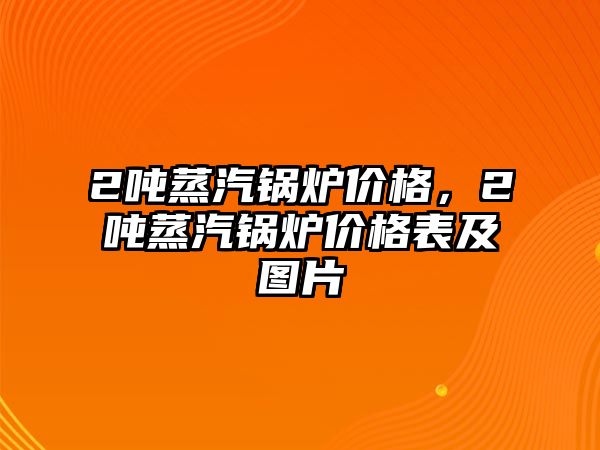 2吨蒸汽锅炉价格，2吨蒸汽锅炉价格表及图片